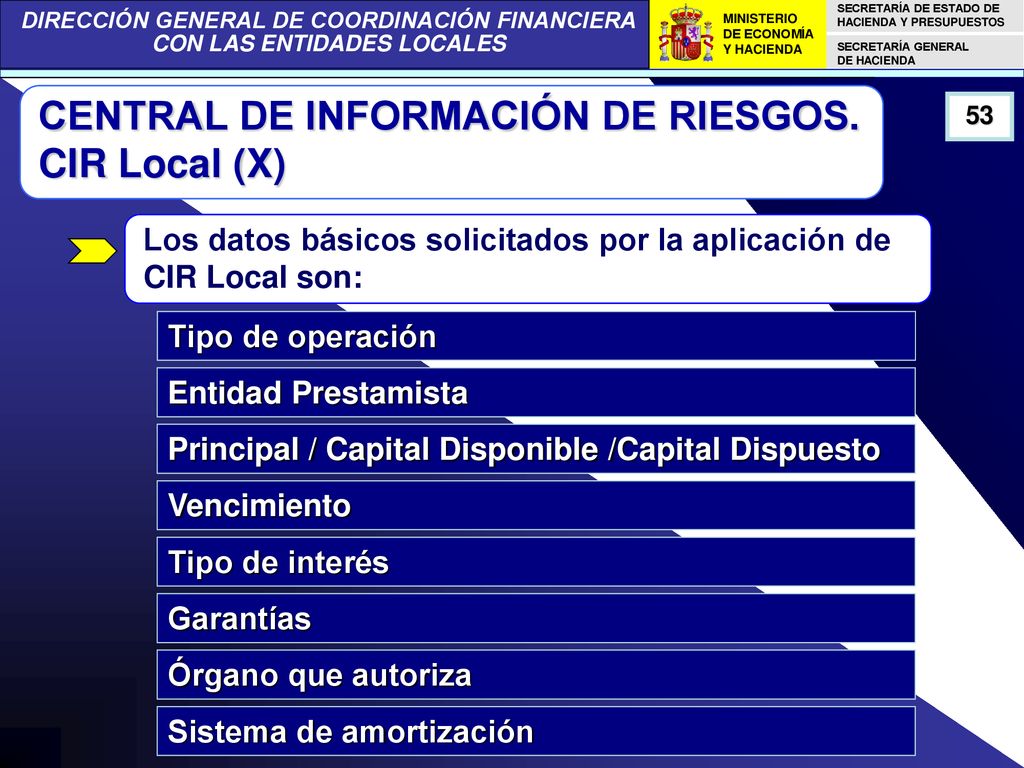 DIRECCIÓN GENERAL DE COORDINACIÓN FINANCIERA CON LAS ENTIDADES LOCALES

MINISTERIO DE ECONOMÍA Y HACIENDA

SECRETARÍA DE ESTADO DE HACIENDA Y PRESUPUESTOS

SECRETARÍA GENERAL DE HACIENDA

CENTRAL DE INFORMACIÓN DE RIESGOS. CIR Local (X)

53

Los datos básicos solicitados por la aplicación de CIR Local son:

Tipo de operación

Entidad Prestamista

Principal / Capital Disponible /Capital Dispuesto

Vencimiento

Tipo de interés

Garantías

Órgano que autoriza

Sistema de amortización